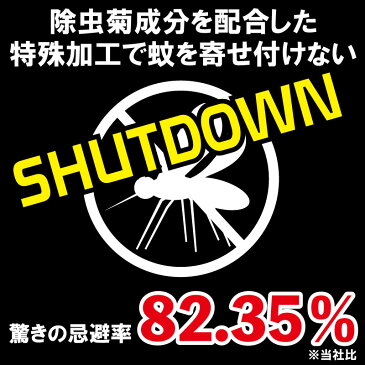 除虫菊成分を配合した
特殊加工で蚊を寄せ付けない

SHUTDOWN

驚きの忌避率 82.35%

※当社比